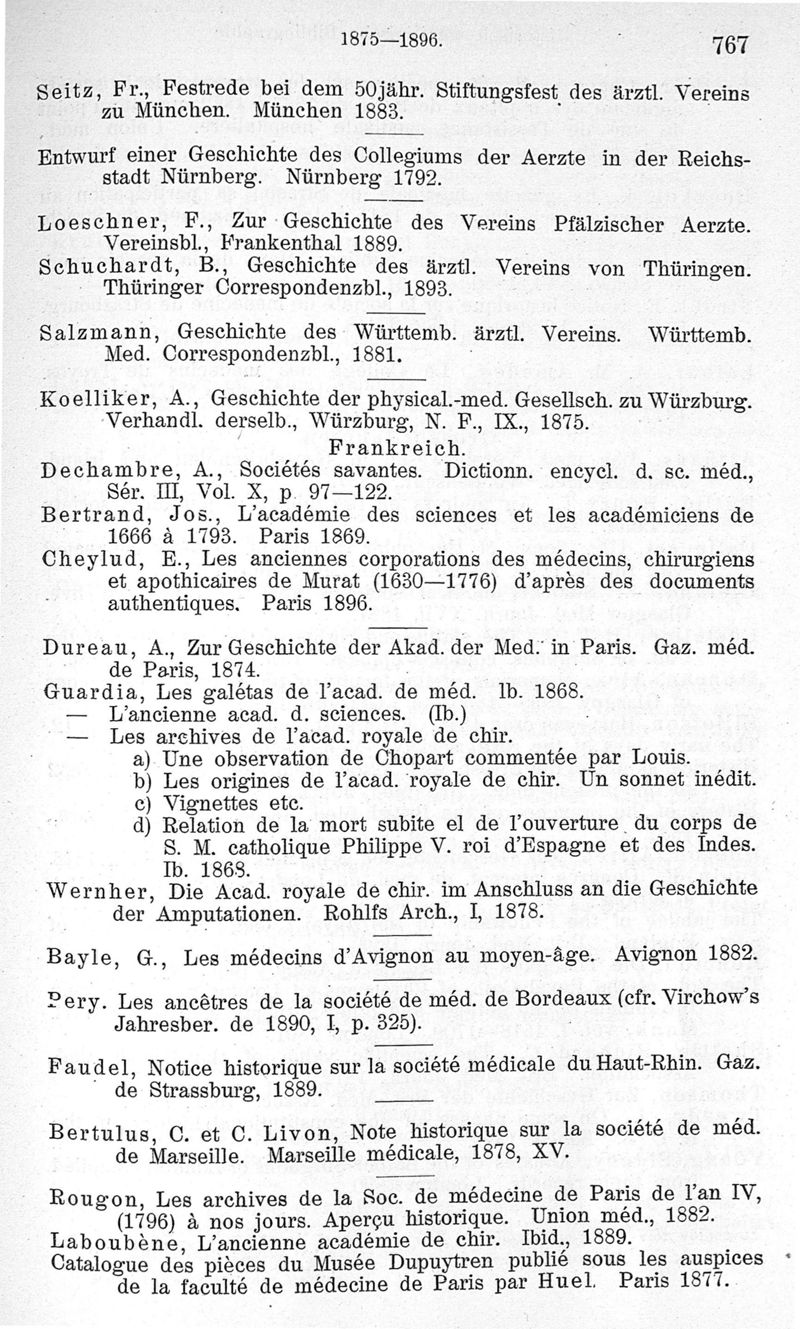 1875—1896. 767

Seitz, Fr., Festrede bei dem 50jähr. Stiftungsfest des ärztl. Vereins zu München. München 1883.

Entwurf einer Geschichte des Collegiums der Aerzte in der Reichsstadt Nürnberg. Nürnberg 1792.

Loeschner, F., Zur Geschichte des Vereins Pfälzischer Aerzte. Vereinsbl., Frankenthal 1889.
Schuchardt, B., Geschichte des ärztl. Vereins von Thüringen. Thüringer Correspondenzbl., 1893.

Salzmann, Geschichte des Württemb. ärztl. Vereins. Württemb. Med. Correspondenzbl., 1881.

Koelliker, A., Geschichte der physical.-med. Gesellsch. zu Würzburg. Verhandl. derselb., Würzburg, N. F., IX., 1875.

Frankreich.
Dechambre, A., Sociétés savantes. Dictionn. encycl. d. sc. méd., Sér. III, Vol. X, p. 97—122.
Bertrand, Jos., L'académie des sciences et les académiciens de 1666 à 1793. Paris 1869.
Cheylud, E., Les anciennes corporations des médecins, chirurgiens et apothicaires de Murat (1630—1776) d'après des documents authentiques. Paris 1896.

Dureau, A., Zur Geschichte der Akad. der Med. in Paris. Gaz. méd. de Paris, 1874.
Guardia, Les galétas de l'acad. de méd. Ib. 1868.
— L'ancienne acad. d. sciences. (Ib.)
— Les archives de l'acad. royale de chir.
a) Une observation de Chopart commentée par Louis.
b) Les origines de l'acad. royale de chir. Un sonnet inédit.
c) Vignettes etc.
d) Relation de la mort subite el de l'ouverture du corps de S. M. catholique Philippe V. roi d'Espagne et des Indes. Ib. 1868.
Wernher, Die Acad. royale de chir. im Anschluss an die Geschichte der Amputationen. Rohlfs Arch., I, 1878.

Bayle, G., Les médecins d'Avignon au moyen-âge. Avignon 1882.

Pery. Les ancêtres de la société de méd. de Bordeaux (cfr. Virchow's Jahresber. de 1890, I, p. 325).

Faudel, Notice historique sur la société médicale du Haut-Rhin. Gaz. de Strassburg, 1889.

Bertulus, C. et C. Livon, Note historique sur la société de méd. de Marseille. Marseille médicale, 1878, XV.

Rougon, Les archives de la Soc. de médecine de Paris de l'an IV, (1796) à nos jours. Aperçu historique. Union méd., 1882.
Laboubène, L'ancienne académie de chir. Ibid., 1889.
Catalogue des pièces du Musée Dupuytren publié sous les auspices de la faculté de médecine de Paris par Huel. Paris 1877.